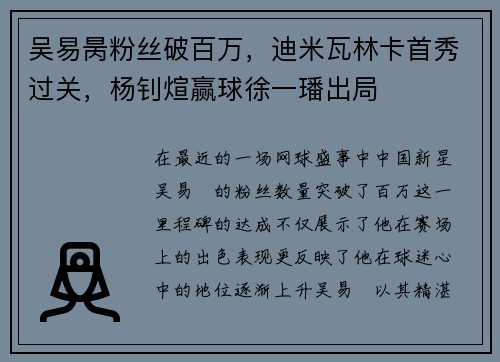 吴易昺粉丝破百万，迪米瓦林卡首秀过关，杨钊煊赢球徐一璠出局

在最近的一场网球盛事中中国新星吴易 的粉丝数量突破了百万这一里程碑的达成不仅展示了他在赛场上的出色表现更反映了他在球迷心中的地位逐渐上升吴易 以其精湛